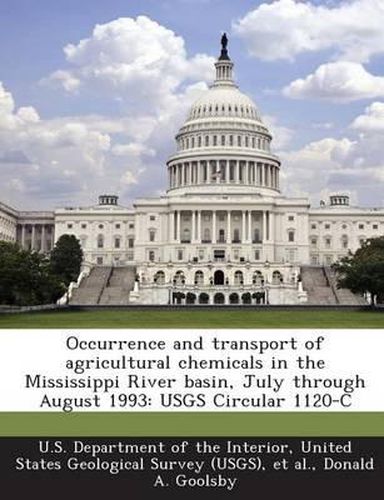 Occurrence and transport of agricultural chemicals in the Mississippi River basin, July through August 1993: USGS Circular 1120-C

U.S. Department of the Interior, United States Geological Survey (USGS), et al., Donald A. Goolsby